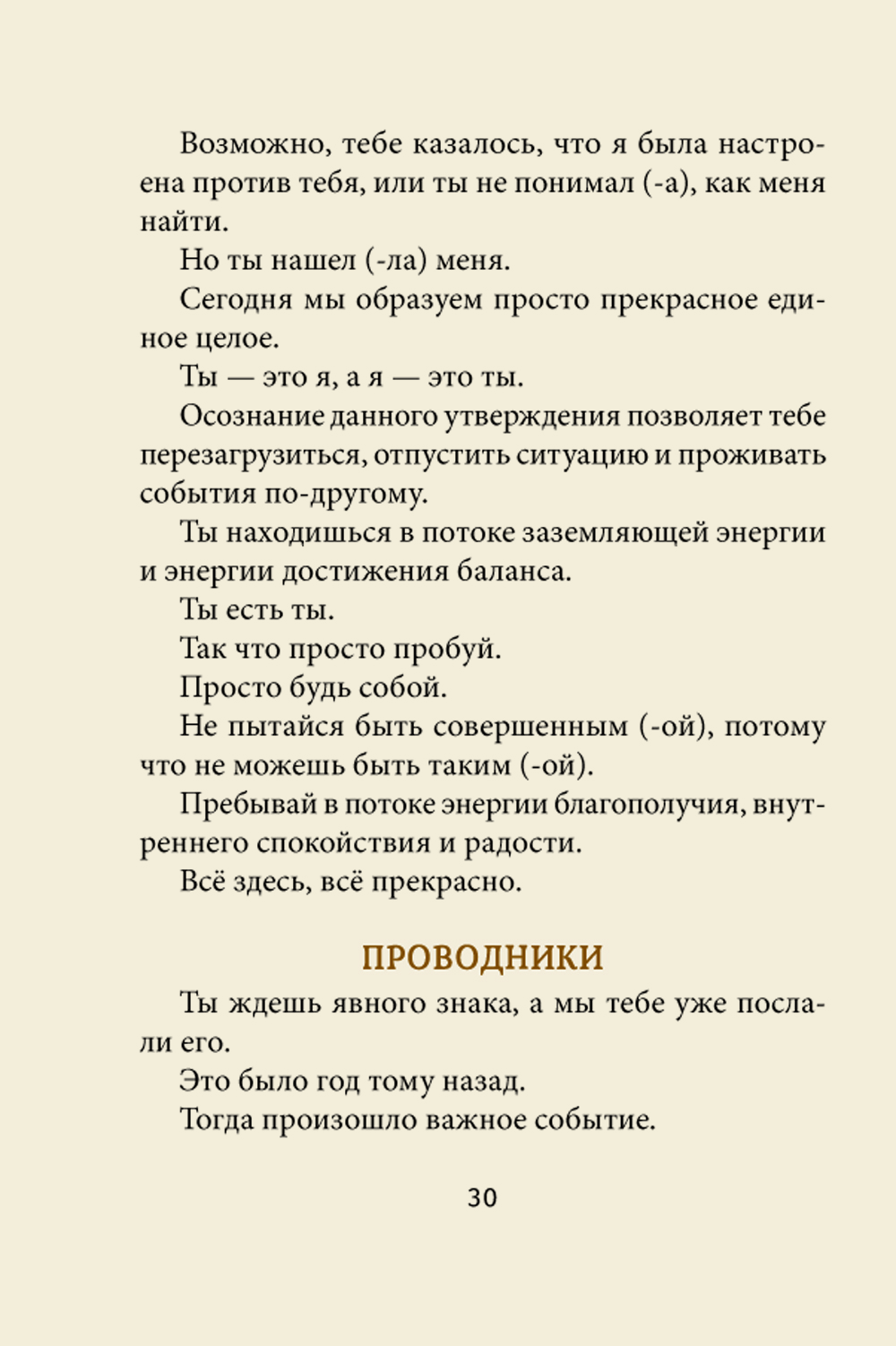 Возможно, тебе казалось, что я была настроена против тебя, или ты не понимал (-а), как меня найти.

Но ты нашел (-ла) меня.

Сегодня мы образуем просто прекрасное единое целое.

Ты — это я, а я — это ты.

Осознание данного утверждения позволяет тебе перезагрузиться, отпустить ситуацию и проживать события по-другому.

Ты находишься в потоке заземляющей энергии и энергии достижения баланса.

Ты есть ты.

Так что просто пробуй.

Просто будь собой.

Не пытайся быть совершенным (-ой), потому что не можешь быть таким (-ой).

Пребывай в потоке энергии благополучия, внутреннего спокойствия и радости.

Всё здесь, всё прекрасно.

ПРОВОДНИКИ

Ты ждешь явного знака, а мы тебе уже послали его.

Это было год тому назад.

Тогда произошло важное событие.

30